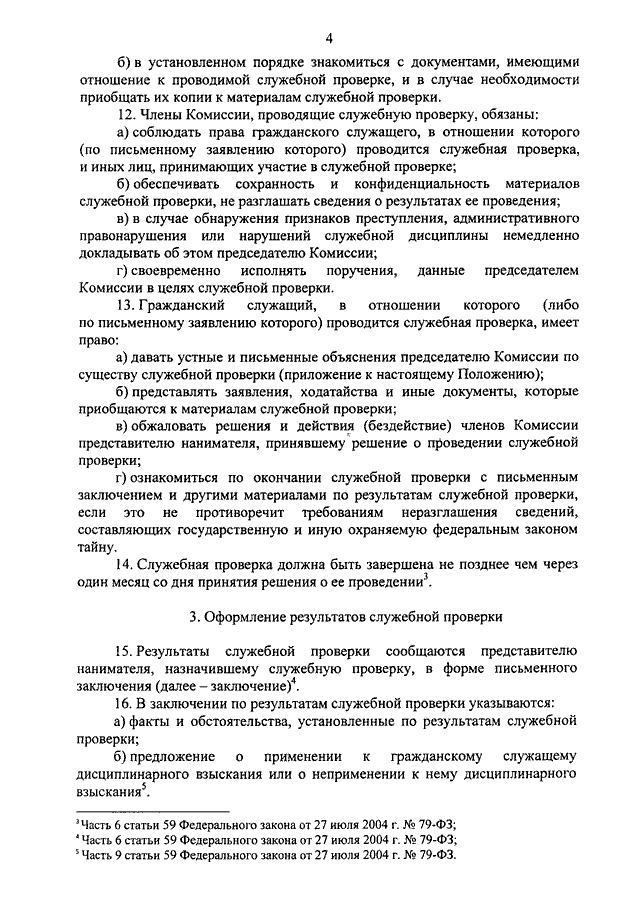 4

б) в установленном порядке знакомиться с документами, имеющими отношение к проводимой служебной проверке, и в случае необходимости приобщать их копии к материалам служебной проверки.

12. Члены Комиссии, проводящие служебную проверку, обязаны:

а) соблюдать права гражданского служащего, в отношении которого (по письменному заявлению которого) проводится служебная проверка, и иных лиц, принимающих участие в служебной проверке;

б) обеспечивать сохранность и конфиденциальность материалов служебной проверки, не разглашать сведения о результатах ее проведения;

в) в случае обнаружения признаков преступления, административного правонарушения или нарушений служебной дисциплины немедленно докладывать об этом председателю Комиссии;

г) своевременно исполнять поручения, данные председателем Комиссии в целях служебной проверки.

13. Гражданский служащий, в отношении которого (либо по письменному заявлению которого) проводится служебная проверка, имеет право:

а) давать устные и письменные объяснения председателю Комиссии по существу служебной проверки (приложение к настоящему Положению);

б) представлять заявления, ходатайства и иные документы, которые приобщаются к материалам служебной проверки;

в) обжаловать решения и действия (бездействие) членов Комиссии представителю нанимателя, принявшему решение о проведении служебной проверки;

г) ознакомиться по окончании служебной проверки с письменным заключением и другими материалами по результатам служебной проверки, если это не противоречит требованиям неразглашения сведений, составляющих государственную и иную охраняемую федеральным законом тайну.

14. Служебная проверка должна быть завершена не позднее чем через один месяц со дня принятия решения о ее проведении$^3$.

3. Оформление результатов служебной проверки

15. Результаты служебной проверки сообщаются представителю нанимателя, назначившему служебную проверку, в форме письменного заключения (далее – заключение)$^4$.

16. В заключении по результатам служебной проверки указываются:

а) факты и обстоятельства, установленные по результатам служебной проверки;

б) предложение о применении к гражданскому служащему дисциплинарного взыскания или о неприменении к нему дисциплинарного взыскания$^5$.

$^3$ Часть 6 статьи 59 Федерального закона от 27 июля 2004 г. № 79-ФЗ;
$^4$ Часть 6 статьи 59 Федерального закона от 27 июля 2004 г. № 79-ФЗ;
$^5$ Часть 9 статьи 59 Федерального закона от 27 июля 2004 г. № 79-ФЗ.